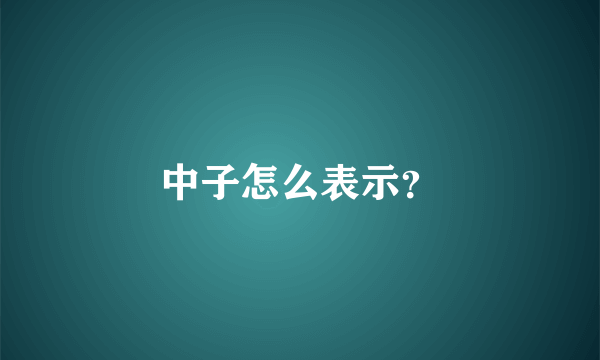 中子怎么表示?